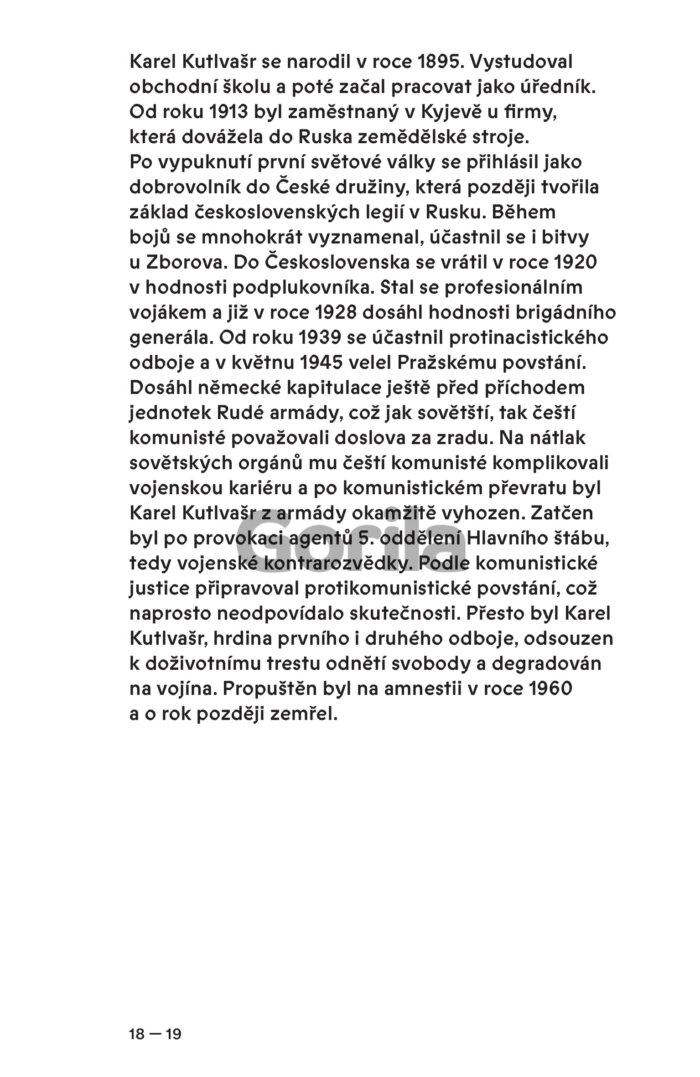 Karel Kutlvašr se narodil v roce 1895. Vystudoval obchodní školu a poté začal pracovat jako úředník. Od roku 1913 byl zaměstnaný v Kyjevě u firmy, která dovážela do Ruska zemědělské stroje. Po vypuknutí první světové války se přihlásil jako dobrovolník do České družiny, která později tvořila základ československých legií v Rusku. Během bojů se mnohokrát vyznamenal, účastnil se i bitvy u Zborova. Do Československa se vrátil v roce 1920 v hodnosti podplukovníka. Stal se profesionálním vojákem a již v roce 1928 dosáhl hodnosti brigádního generála. Od roku 1939 se účastnil protinacistického odboje a v květnu 1945 velel Pražskému povstání. Dosáhl německé kapitulace ještě před příchodem jednotek Rudé armády, což jak sovětští, tak čeští komunisté považovali doslova za zradu. Na nátlak sovětských orgánů mu čeští komunisté komplikovali vojenskou kariéru a po komunistickém převratu byl Karel Kutlvašr z armády okamžitě vyhozen. Zatčen byl po provokaci agentů 5. oddělení Hlavního štábu, tedy vojenské kontrarozvědky. Podle komunistické justice připravoval protikomunistické povstání, což naprosto neodpovídalo skutečnosti. Přesto byl Karel Kutlvašr, hrdina prvního i druhého odboje, odsouzen k doživotnímu trestu odnětí svobody a degradován na vojína. Propuštěn byl na amnestii v roce 1960 a o rok později zemřel.

Gorila

18 — 19